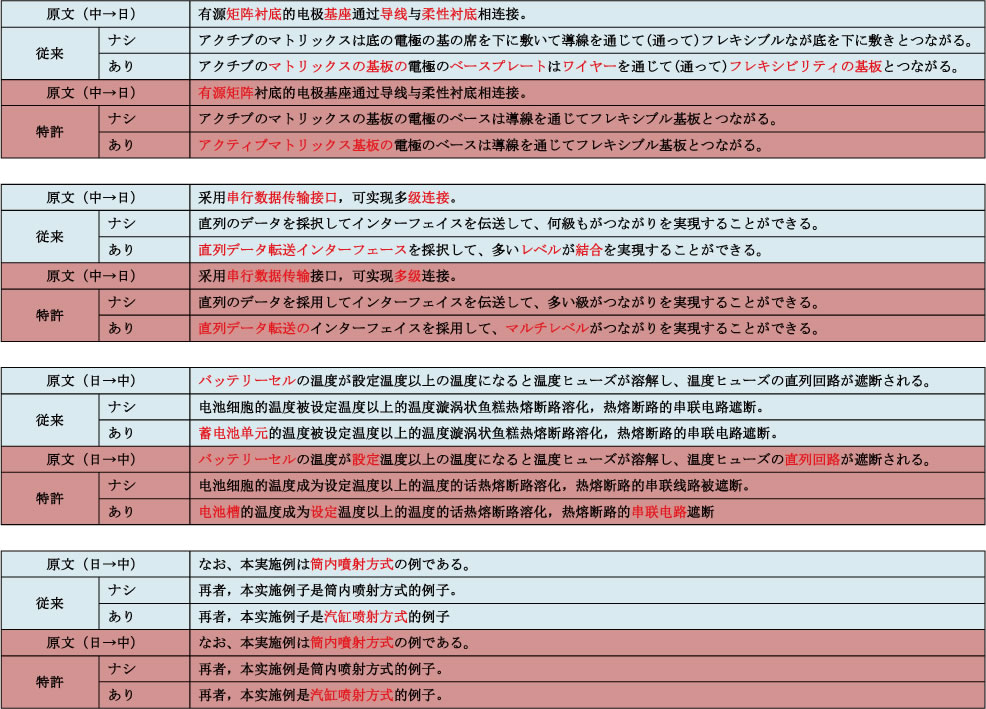 | 原文（中→日） | | 有源矩阵衬底的电极基座通过导线与柔性衬底相连接。 |
|---|---|---|
| 従来 | ナシ | アクチブのマトリックスは底の電極の基の席を下に敷いて導線を通じて(通って)フレキシブルなが底を下に敷きとつながる。 |
| | あり | アクチブのマトリックスの基板の電極のベースプレートはワイヤーを通じて(通って)フレキシビリティの基板とつながる。 |
| 原文（中→日） | | 有源矩阵衬底的电极基座通过导线与柔性衬底相连接。 |
| 特許 | ナシ | アクチブのマトリックスの基板の電極のベースは導線を通じてフレキシブル基板とつながる。 |
| | あり | アクティブマトリックス基板の電極のベースは導線を通じてフレキシブル基板とつながる。 |

| 原文（中→日） | | 采用串行数据传输接口，可实现多级连接。 |
|---|---|---|
| 従来 | ナシ | 直列のデータを採択してインターフェイスを伝送して、何級もがつながりを実現することができる。 |
| | あり | 直列データ転送インターフェースを採択して、多いレベルが結合を実現することができる。 |
| 原文（中→日） | | 采用串行数据传输接口，可实现多级连接。 |
| 特許 | ナシ | 直列のデータを採用してインターフェイスを伝送して、多い級がつながりを実現することができる。 |
| | あり | 直列データ転送のインターフェイスを採用して、マルチレベルがつながりを実現することができる。 |

| 原文（日→中） | | バッテリーセルの温度が設定温度以上の温度になると温度ヒューズが溶解し、温度ヒューズの直列回路が遮断される。 |
|---|---|---|
| 従来 | ナシ | 电池细胞的温度被设定温度以上的温度漩涡状鱼糕热熔断路溶化，热熔断路的串联电路遮断。 |
| | あり | 蓄电池单元的温度被设定温度以上的温度漩涡状鱼糕热熔断路溶化，热熔断路的串联电路遮断。 |
| 原文（日→中） | | バッテリーセルの温度が設定温度以上の温度になると温度ヒューズが溶解し、温度ヒューズの直列回路が遮断される。 |
| 特許 | ナシ | 电池细胞的温度成为设定温度以上的温度的话热熔断路溶化，热熔断路的串联线路被遮断。 |
| | あり | 电池槽的温度成为设定温度以上的温度的话热熔断路溶化，热熔断路的串联电路遮断 |

| 原文（日→中） | | なお、本実施例は筒内噴射方式の例である。 |
|---|---|---|
| 従来 | ナシ | 再者，本实施例子是筒内喷射方式的例子。 |
| | あり | 再者，本实施例子是汽缸喷射方式的例子 |
| 原文（日→中） | | なお、本実施例は筒内噴射方式の例である。 |
| 特許 | ナシ | 再者，本实施例是筒内喷射方式的例子。 |
| | あり | 再者，本实施例是汽缸喷射方式的例子。 |